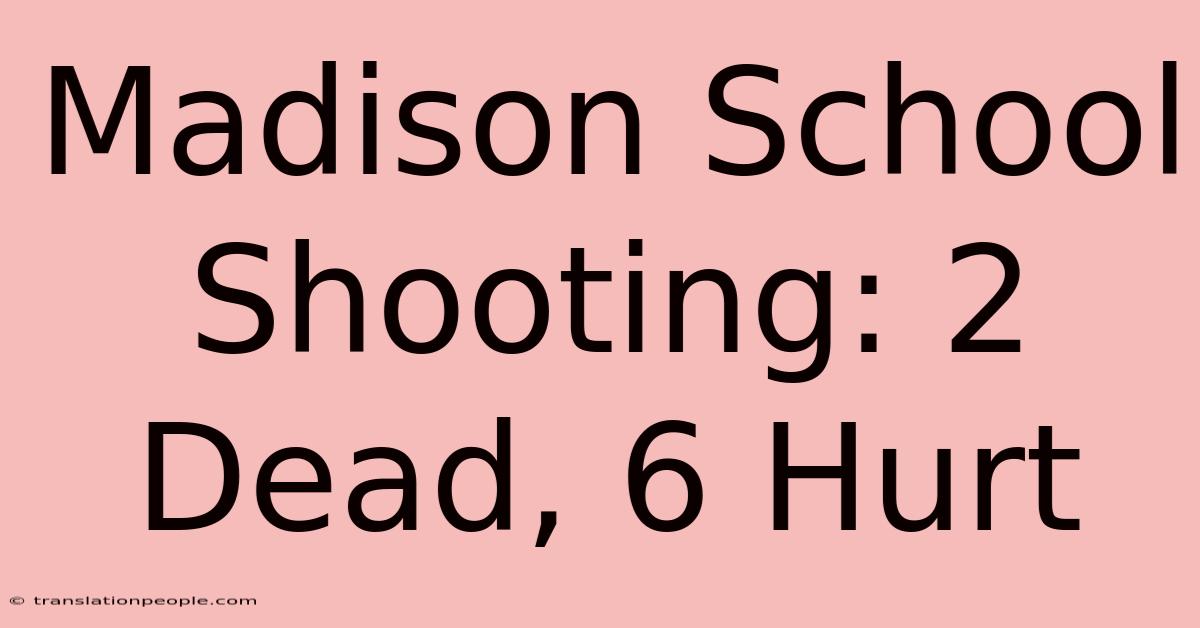 Madison School Shooting: 2 Dead, 6 Hurt

© translationpeople.com